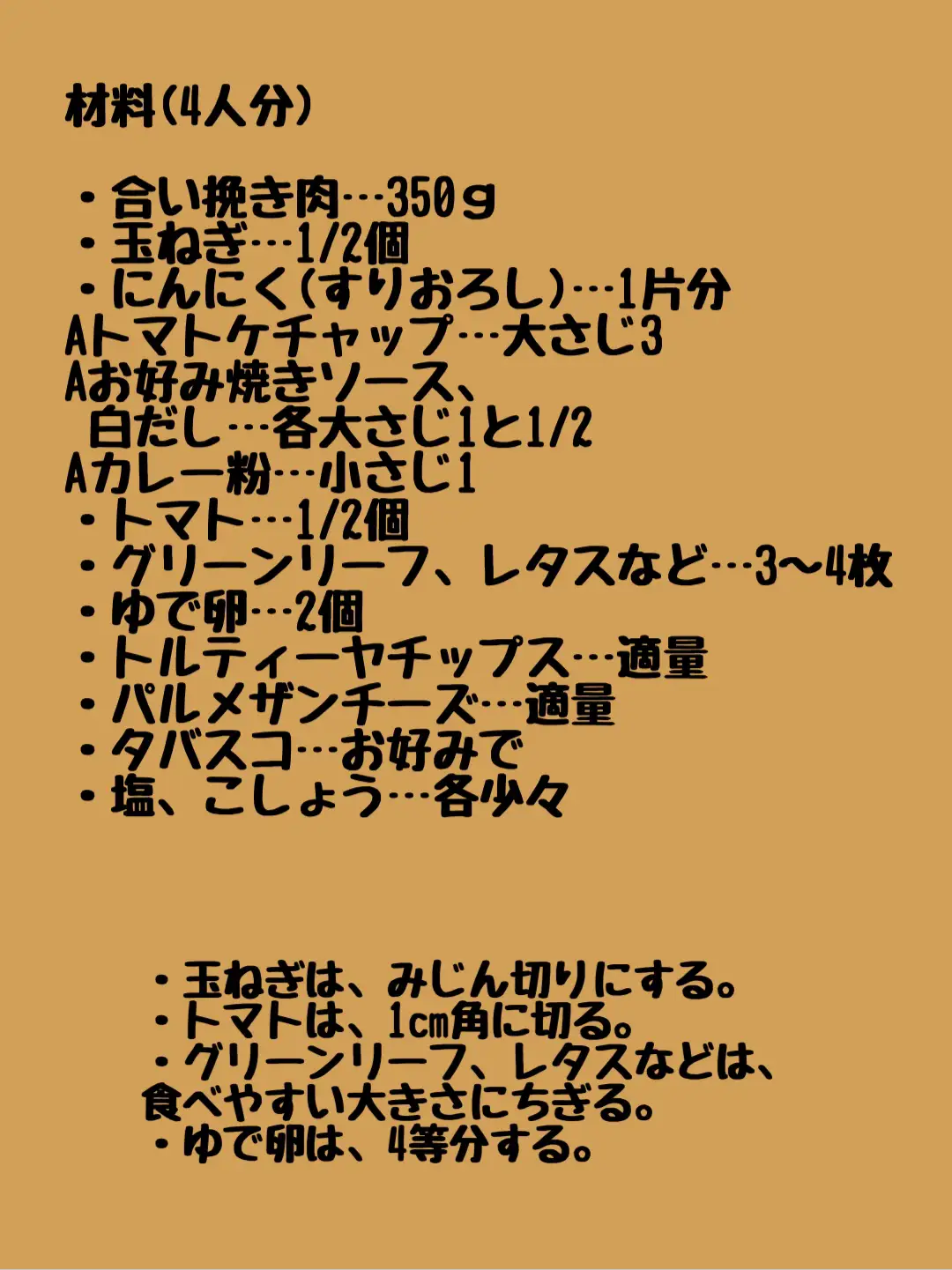 材料(4人分)

・合い挽き肉…350g
・玉ねぎ…1/2個
・にんにく(すりおろし)…1片分
Aトマトケチャップ…大さじ3
Aお好み焼きソース、
白だし…各大さじ1と1/2
Aカレー粉…小さじ1
・トマト…1/2個
・グリーンリーフ、レタスなど…3〜4枚
・ゆで卵…2個
・トルティーヤチップス…適量
・パルメザンチーズ…適量
・タバスコ…お好みで
・塩、こしょう…各少々

・玉ねぎは、みじん切りにする。
・トマトは、1cm角に切る。
・グリーンリーフ、レタスなどは、食べやすい大きさにちぎる。
・ゆで卵は、4等分する。